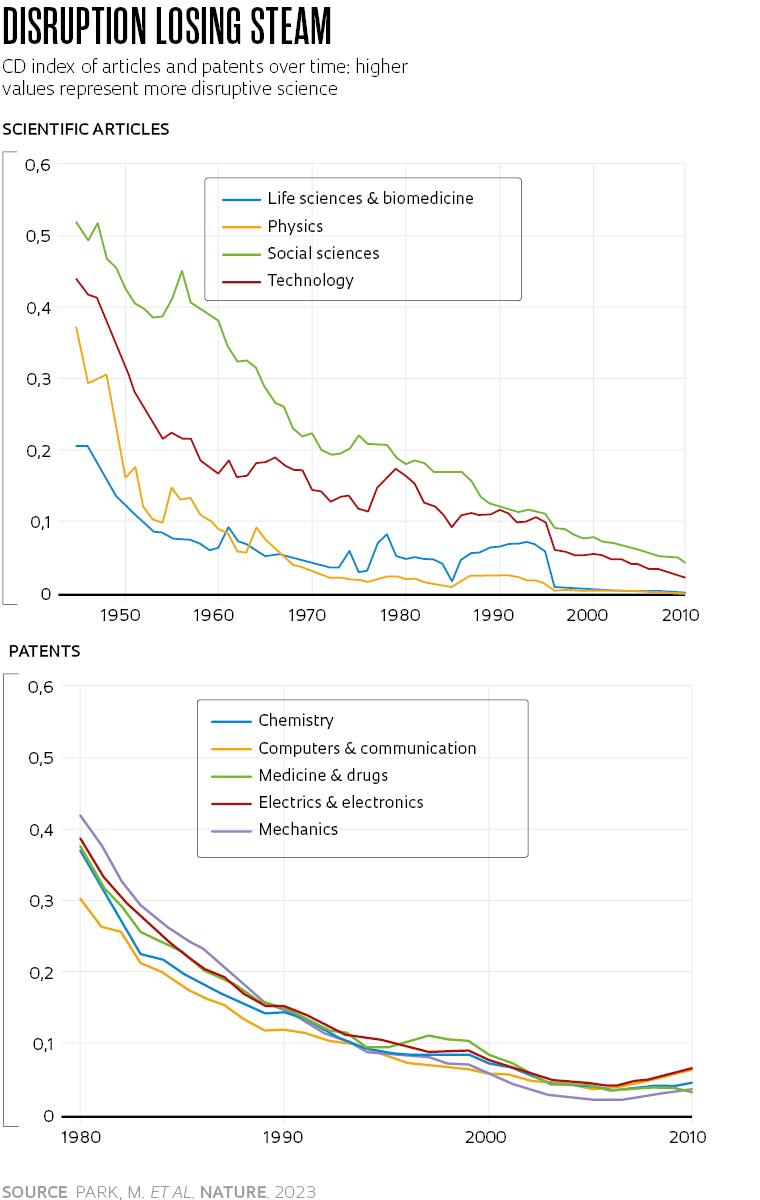 DISRUPTION LOSING STEAM

CD index of articles and patents over time: higher values represent more disruptive science

SCIENTIFIC ARTICLES

0,6
0,5
0,4
0,3
0,2
0,1
0

Life sciences & biomedicine
Physics
Social sciences
Technology

1950 1960 1970 1980 1990 2000 2010

PATENTS

0,6
0,5
0,4
0,3
0,2
0,1
0

Chemistry
Computers & communication
Medicine & drugs
Electrics & electronics
Mechanics

1980 1990 2000 2010

SOURCE PARK, M. ET AL. NATURE, 2023